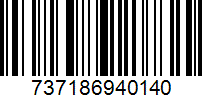 737186940140